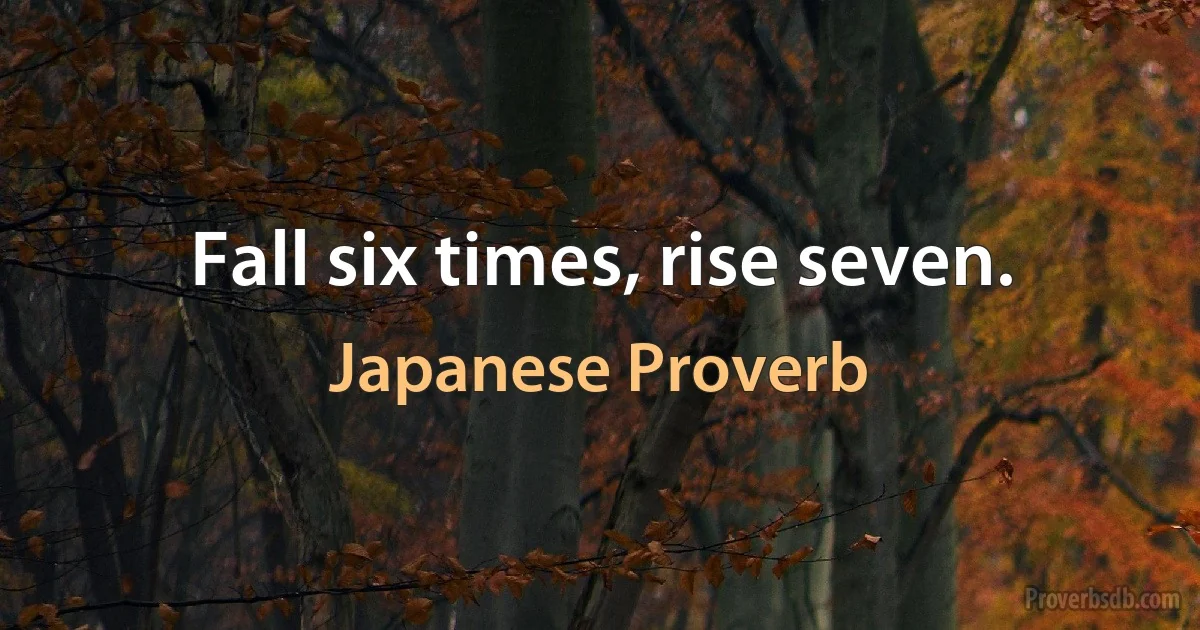 Fall six times, rise seven.

Japanese Proverb

Proverbsdb.com